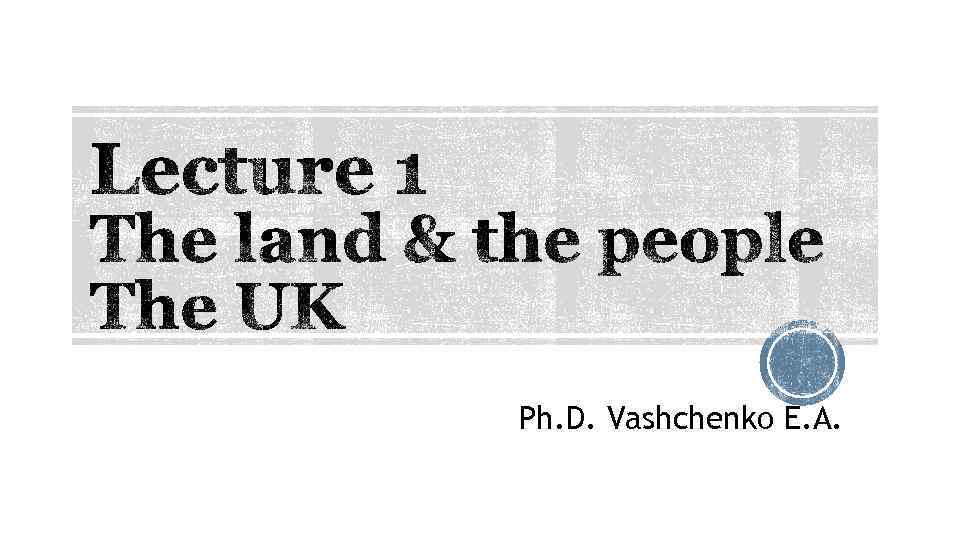 Lecture 1
The land & the people
The UK

Ph.D. Vashchenko E.A.